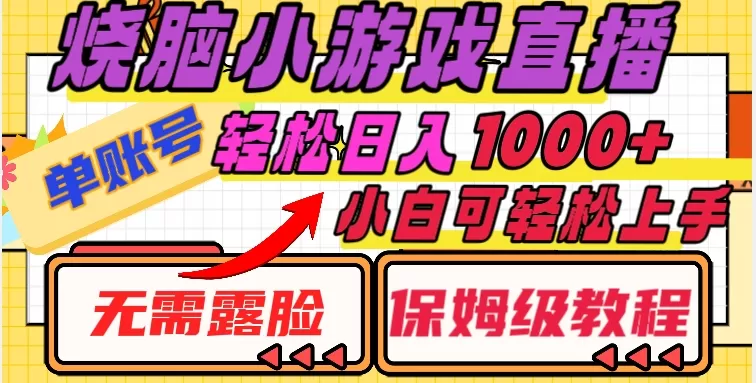 烧脑小游戏直播

单账号

轻松日入1000+

小白可轻松上手

无需露脸

保姆级教程